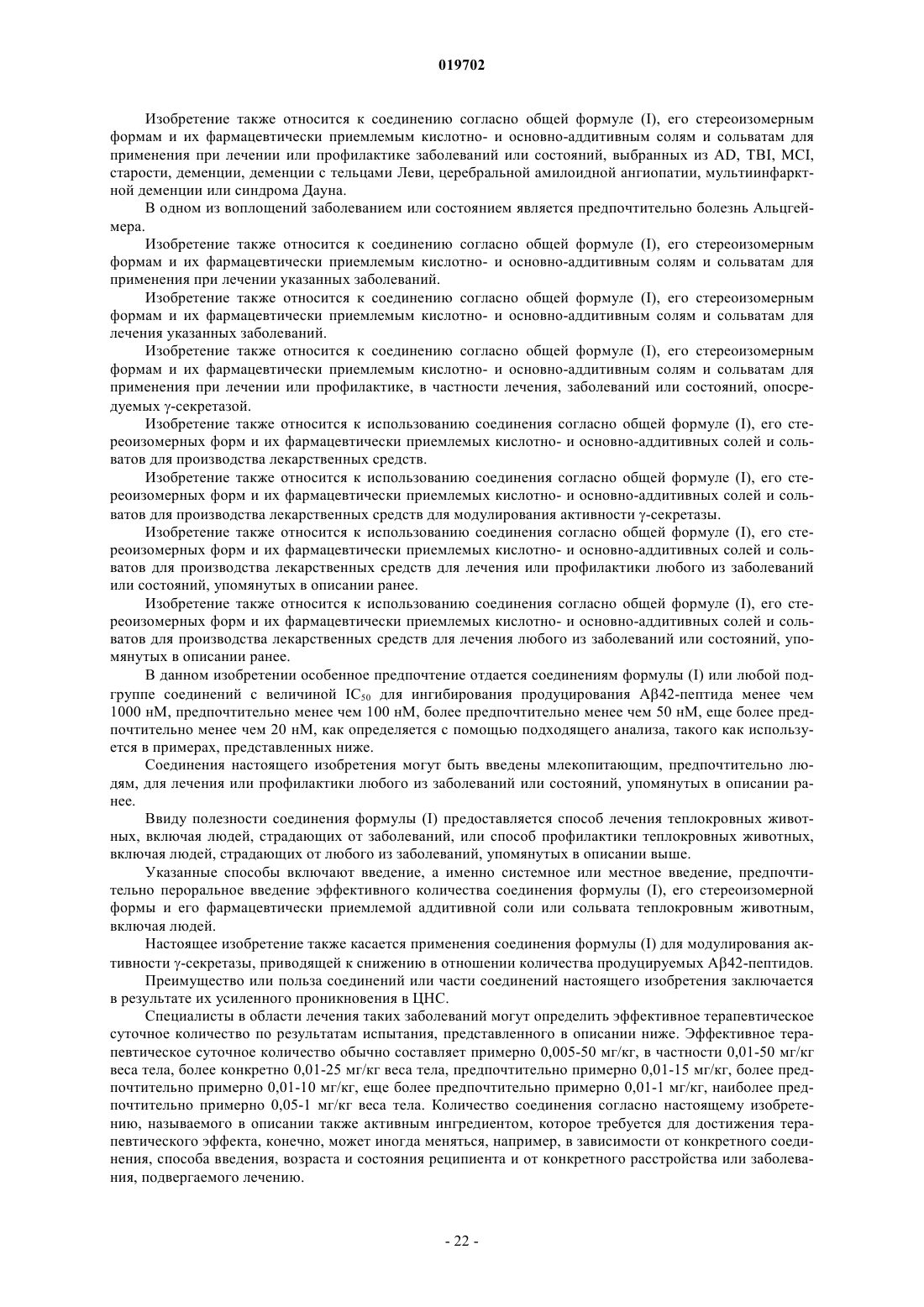 019702

Изобретение также относится к соединению согласно общей формуле (I), его стереоизомерным формам и их фармацевтически приемлемым кислотно- и основно-аддитивным солям и сольватам для применения при лечении или профилактике заболеваний или состояний, выбранных из AD, TBI, MCI, старости, деменции, деменции с тельцами Леви, церебральной амилоидной ангиопатии, мультиинфарктной деменции или синдрома Дауна.

В одном из воплощений заболеванием или состоянием является предпочтительно болезнь Альцгеймера.

Изобретение также относится к соединению согласно общей формуле (I), его стереоизомерным формам и их фармацевтически приемлемым кислотно- и основно-аддитивным солям и сольватам для применения при лечении указанных заболеваний.

Изобретение также относится к соединению согласно общей формуле (I), его стереоизомерным формам и их фармацевтически приемлемым кислотно- и основно-аддитивным солям и сольватам для лечения указанных заболеваний.

Изобретение также относится к соединению согласно общей формуле (I), его стереоизомерным формам и их фармацевтически приемлемым кислотно- и основно-аддитивным солям и сольватам для применения при лечении или профилактике, в частности лечения, заболеваний или состояний, опосредуемых γ-секретазой.

Изобретение также относится к использованию соединения согласно общей формуле (I), его стереоизомерных форм и их фармацевтически приемлемых кислотно- и основно-аддитивных солей и сольватов для производства лекарственных средств.

Изобретение также относится к использованию соединения согласно общей формуле (I), его стереоизомерных форм и их фармацевтически приемлемых кислотно- и основно-аддитивных солей и сольватов для производства лекарственных средств для модулирования активности γ-секретазы.

Изобретение также относится к использованию соединения согласно общей формуле (I), его стереоизомерных форм и их фармацевтически приемлемых кислотно- и основно-аддитивных солей и сольватов для производства лекарственных средств для лечения или профилактики любого из заболеваний или состояний, упомянутых в описании ранее.

Изобретение также относится к использованию соединения согласно общей формуле (I), его стереоизомерных форм и их фармацевтически приемлемых кислотно- и основно-аддитивных солей и сольватов для производства лекарственных средств для лечения любого из заболеваний или состояний, упомянутых в описании ранее.

В данном изобретении особенное предпочтение отдается соединениям формулы (I) или любой подгруппе соединений с величиной $IC_{50}$ для ингибирования продуцирования Aβ42-пептида менее чем 1000 нМ, предпочтительно менее чем 100 нМ, более предпочтительно менее чем 50 нМ, еще более предпочтительно менее чем 20 нМ, как определяется с помощью подходящего анализа, такого как используется в примерах, представленных ниже.

Соединения настоящего изобретения могут быть введены млекопитающим, предпочтительно людям, для лечения или профилактики любого из заболеваний или состояний, упомянутых в описании ранее.

Ввиду полезности соединения формулы (I) предоставляется способ лечения теплокровных животных, включая людей, страдающих от заболеваний, или способ профилактики теплокровных животных, включая людей, страдающих от любого из заболеваний, упомянутых в описании выше.

Указанные способы включают введение, а именно системное или местное введение, предпочтительно пероральное введение эффективного количества соединения формулы (I), его стереоизомерной формы и его фармацевтически приемлемой аддитивной соли или сольвата теплокровным животным, включая людей.

Настоящее изобретение также касается применения соединения формулы (I) для модулирования активности γ-секретазы, приводящей к снижению в отношении количества продуцируемых Aβ42-пептидов.

Преимущество или польза соединений или части соединений настоящего изобретения заключается в результате их усиленного проникновения в ЦНС.

Специалисты в области лечения таких заболеваний могут определить эффективное терапевтическое суточное количество по результатам испытания, представленного в описании ниже. Эффективное терапевтическое суточное количество обычно составляет примерно 0,005-50 мг/кг, в частности 0,01-50 мг/кг веса тела, более конкретно 0,01-25 мг/кг веса тела, предпочтительно примерно 0,01-15 мг/кг, более предпочтительно примерно 0,01-10 мг/кг, еще более предпочтительно примерно 0,01-1 мг/кг, наиболее предпочтительно примерно 0,05-1 мг/кг веса тела. Количество соединения согласно настоящему изобретению, называемого в описании также активным ингредиентом, которое требуется для достижения терапевтического эффекта, конечно, может иногда меняться, например, в зависимости от конкретного соединения, способа введения, возраста и состояния реципиента и от конкретного расстройства или заболевания, подвергаемого лечению.

- 22 -